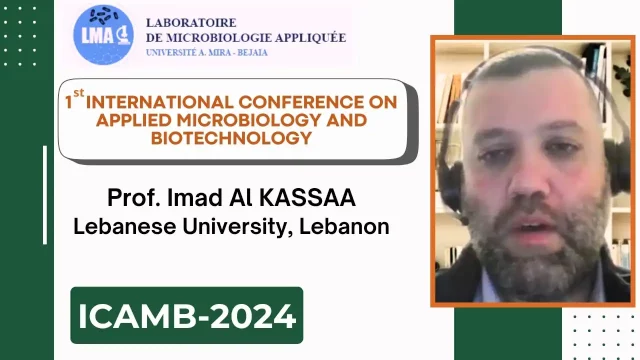 LMA
LABORATOIRE
DE MICROBIOLOGIE APPLIQUÉE
UNIVERSITÉ A. MIRA - BEJAIA

1$^{st}$ INTERNATIONAL CONFERENCE ON APPLIED MICROBIOLOGY AND BIOTECHNOLOGY

Prof. Imad Al KASSAA
Lebanese University, Lebanon

ICAMB-2024